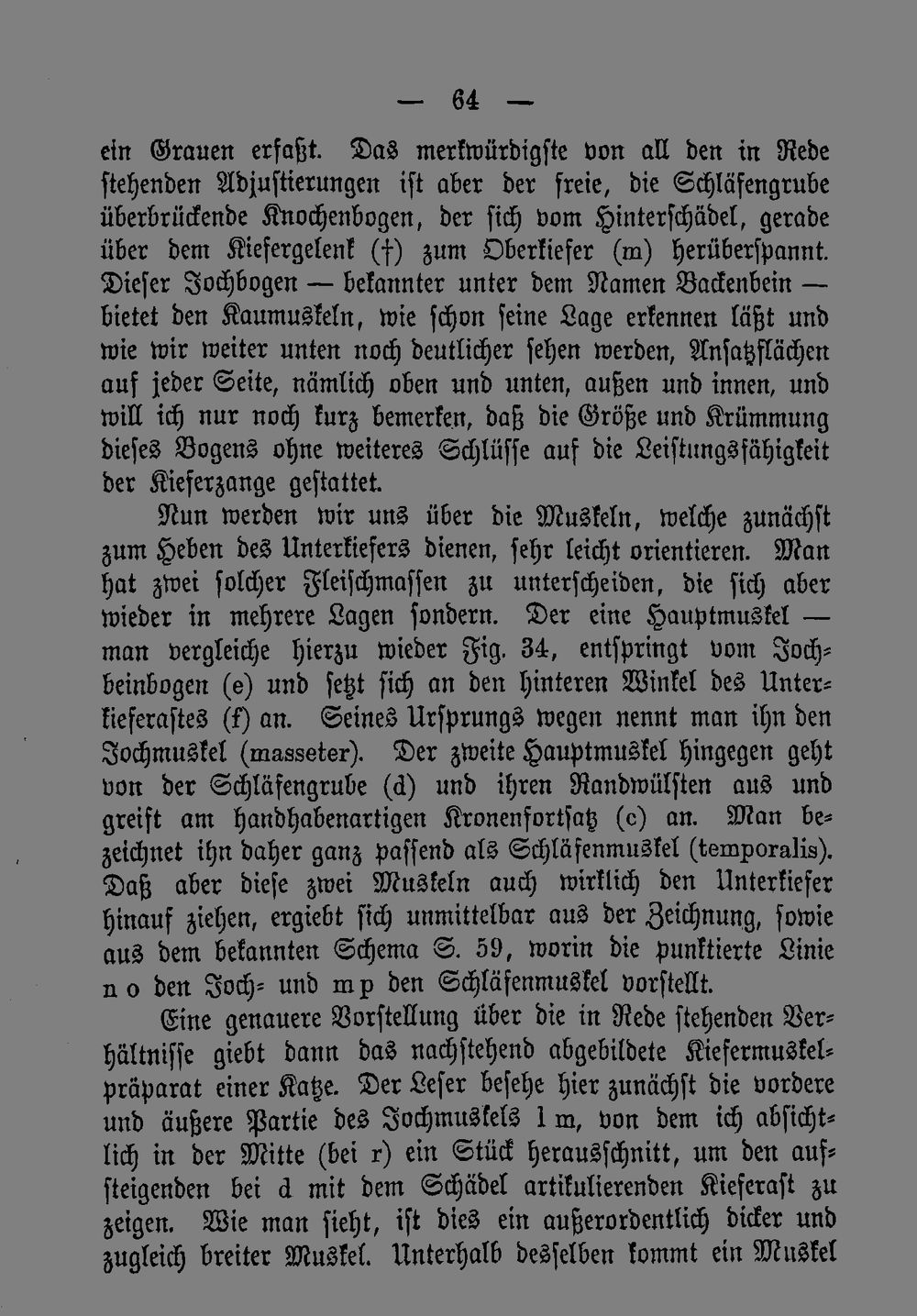 — 64 —

ein Grauen erfaßt. Das merkwürdigste von all den in Rede stehenden Adjustierungen ist aber der freie, die Schläfengrube überbrückende Knochenbogen, der sich vom Hinterschädel, gerade über dem Kiefergelenk (†) zum Oberkiefer (m) herüberspannt. Dieser Jochbogen — bekannter unter dem Namen Backenbein — bietet den Kaumuskeln, wie schon seine Lage erkennen läßt und wie wir weiter unten noch deutlicher sehen werden, Ansatzflächen auf jeder Seite, nämlich oben und unten, außen und innen, und will ich nur noch kurz bemerken, daß die Größe und Krümmung dieses Bogens ohne weiteres Schlüsse auf die Leistungsfähigkeit der Kieferzange gestattet.

Nun werden wir uns über die Muskeln, welche zunächst zum Heben des Unterkiefers dienen, sehr leicht orientieren. Man hat zwei solcher Fleischmassen zu unterscheiden, die sich aber wieder in mehrere Lagen sondern. Der eine Hauptmuskel — man vergleiche hierzu wieder Fig. 34, entspringt vom Jochbeinbogen (e) und setzt sich an den hinteren Winkel des Unterkieferastes (f) an. Seines Ursprungs wegen nennt man ihn den Jochmuskel (masseter). Der zweite Hauptmuskel hingegen geht von der Schläfengrube (d) und ihren Randwülsten aus und greift am handhabenartigen Kronenfortsatz (c) an. Man bezeichnet ihn daher ganz passend als Schläfenmuskel (temporalis). Daß aber diese zwei Muskeln auch wirklich den Unterkiefer hinauf ziehen, ergiebt sich unmittelbar aus der Zeichnung, sowie aus dem bekannten Schema S. 59, worin die punktierte Linie n o den Joch- und m p den Schläfenmuskel vorstellt.

Eine genauere Vorstellung über die in Rede stehenden Verhältnisse giebt dann das nachstehend abgebildete Kiefermuskelpräparat einer Katze. Der Leser besehe hier zunächst die vordere und äußere Partie des Jochmuskels l m, von dem ich absichtlich in der Mitte (bei r) ein Stück herausschnitt, um den aufsteigenden bei d mit dem Schädel artikulierenden Kieferast zu zeigen. Wie man sieht, ist dies ein außerordentlich dicker und zugleich breiter Muskel. Unterhalb desselben kommt ein Muskel